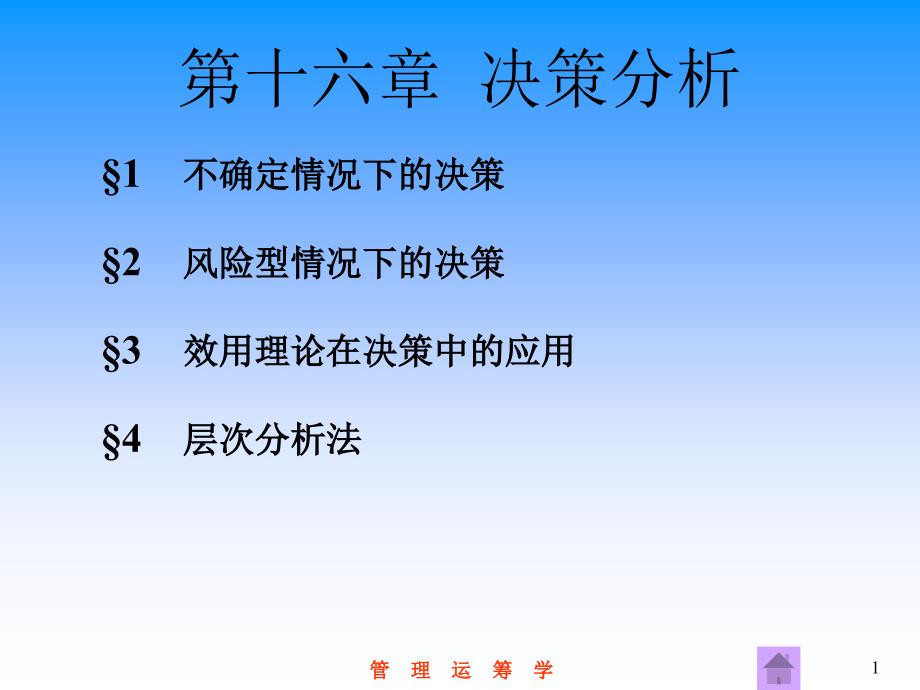 第十六章 决策分析

§1 不确定情况下的决策

§2 风险型情况下的决策

§3 效用理论在决策中的应用

§4 层次分析法

管 理 运 筹 学

1